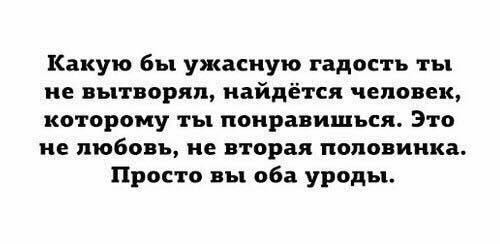 Какую бы ужасную гадость ты не вытворял, найдётся человек, которому ты понравишься. Это не любовь, не вторая половинка. Просто вы оба уроды.